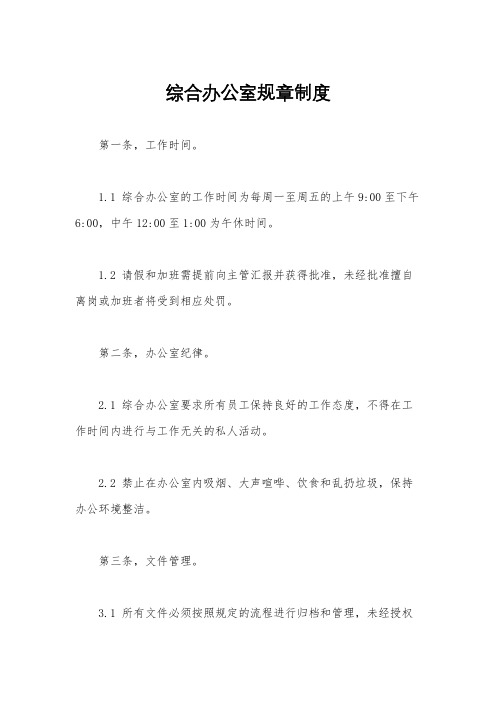 综合办公室规章制度

第一条，工作时间。

1.1 综合办公室的工作时间为每周一至周五的上午 9:00 至下午 6:00，中午 12:00 至 1:00 为午休时间。

1.2 请假和加班需提前向主管汇报并获得批准，未经批准擅自离岗或加班者将受到相应处罚。

第二条，办公室纪律。

2.1 综合办公室要求所有员工保持良好的工作态度，不得在工作时间内进行与工作无关的私人活动。

2.2 禁止在办公室内吸烟、大声喧哗、饮食和乱扔垃圾，保持办公环境整洁。

第三条，文件管理。

3.1 所有文件必须按照规定的流程进行归档和管理，未经授权